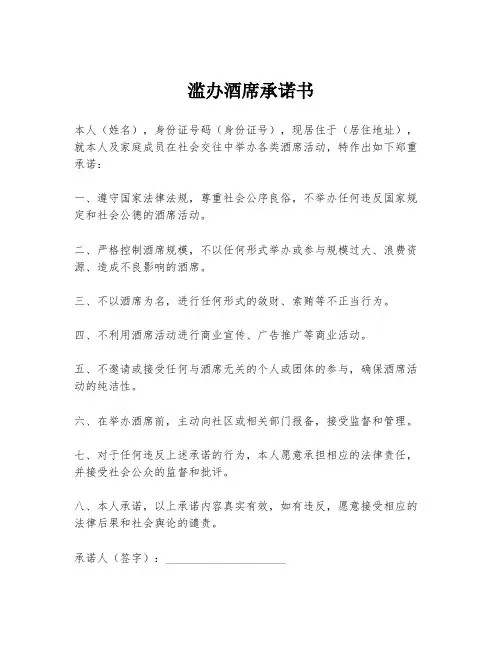 滥办酒席承诺书

本人（姓名），身份证号码（身份证号），现居住于（居住地址），就本人及家庭成员在社会交往中举办各类酒席活动，特作出如下郑重承诺：

一、遵守国家法律法规，尊重社会公序良俗，不举办任何违反国家规定和社会公德的酒席活动。

二、严格控制酒席规模，不以任何形式举办或参与规模过大、浪费资源、造成不良影响的酒席。

三、不以酒席为名，进行任何形式的敛财、索贿等不正当行为。

四、不利用酒席活动进行商业宣传、广告推广等商业活动。

五、不邀请或接受任何与酒席无关的个人或团体的参与，确保酒席活动的纯洁性。

六、在举办酒席前，主动向社区或相关部门报备，接受监督和管理。

七、对于任何违反上述承诺的行为，本人愿意承担相应的法律责任，并接受社会公众的监督和批评。

八、本人承诺，以上承诺内容真实有效，如有违反，愿意接受相应的法律后果和社会舆论的谴责。

承诺人（签字）：____________________